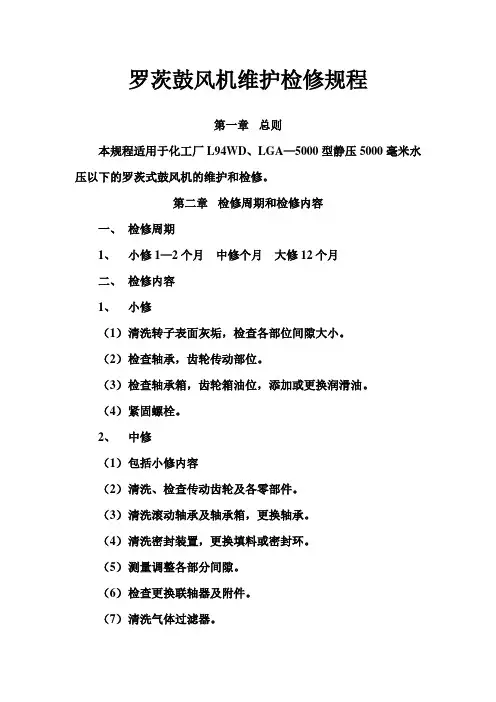 罗茨鼓风机维护检修规程

第一章 总则

本规程适用于化工厂 L94WD、LGA—5000 型静压 5000 毫米水压以下的罗茨式鼓风机的维护和检修。

第二章 检修周期和检修内容

一、 检修周期

1、 小修 1—2 个月 中修个月 大修 12 个月

二、 检修内容

1、 小修

（1）清洗转子表面灰垢，检查各部位间隙大小。

（2）检查轴承，齿轮传动部位。

（3）检查轴承箱，齿轮箱油位，添加或更换润滑油。

（4）紧固螺栓。

2、 中修

（1）包括小修内容

（2）清洗、检查传动齿轮及各零部件。

（3）清洗滚动轴承及轴承箱，更换轴承。

（4）清洗密封装置，更换填料或密封环。

（5）测量调整各部分间隙。

（6）检查更换联轴器及附件。

（7）清洗气体过滤器。